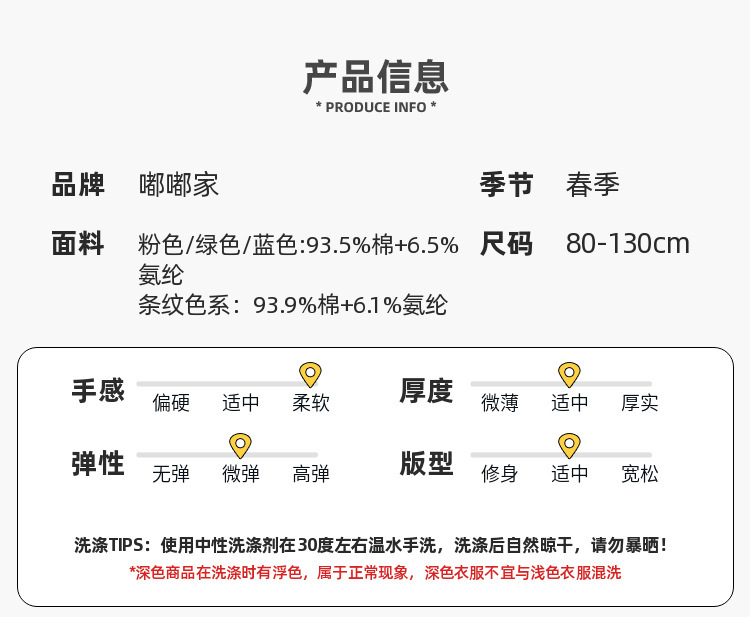 产品信息
* PRODUCE INFO *

品牌 嘟嘟家

面料 粉色/绿色/蓝色:93.5%棉+6.5%氨纶
条纹色系：93.9%棉+6.1%氨纶

季节 春季

尺码 80-130cm

手感
偏硬 适中 柔软

弹性
无弹 微弹 高弹

厚度
微薄 适中 厚实

版型
修身 适中 宽松

洗涤TIPS：使用中性洗涤剂在30度左右温水手洗，洗涤后自然晾干，请勿暴晒！
*深色商品在洗涤时有浮色，属于正常现象，深色衣服不宜与浅色衣服混洗